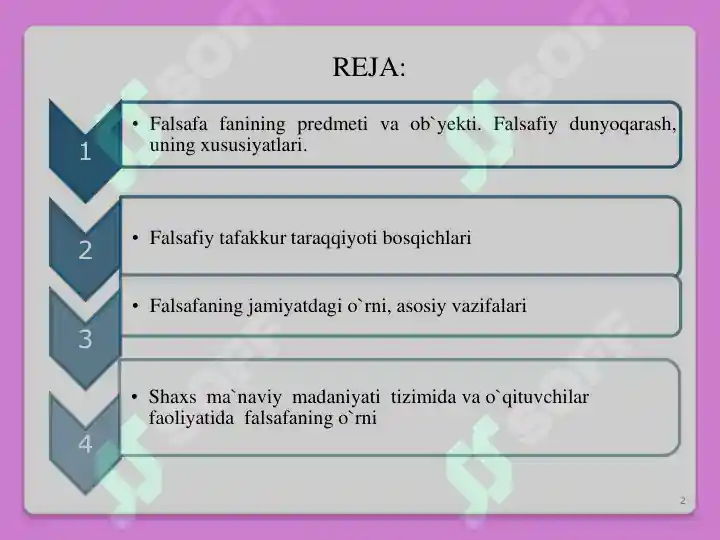 REJA:

1

• Falsafa fanining predmeti va ob`yekti. Falsafiy dunyoqarash, uning xususiyatlari.

2

• Falsafiy tafakkur taraqqiyoti bosqichlari

3

• Falsafaning jamiyatdagi o`rni, asosiy vazifalari

4

• Shaxs ma`naviy madaniyati tizimida va o`qituvchilar faoliyatida falsafaning o`rni

2